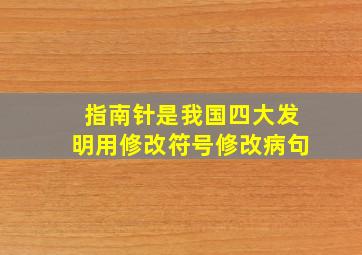 指南针是我国四大发明用修改符号修改病句